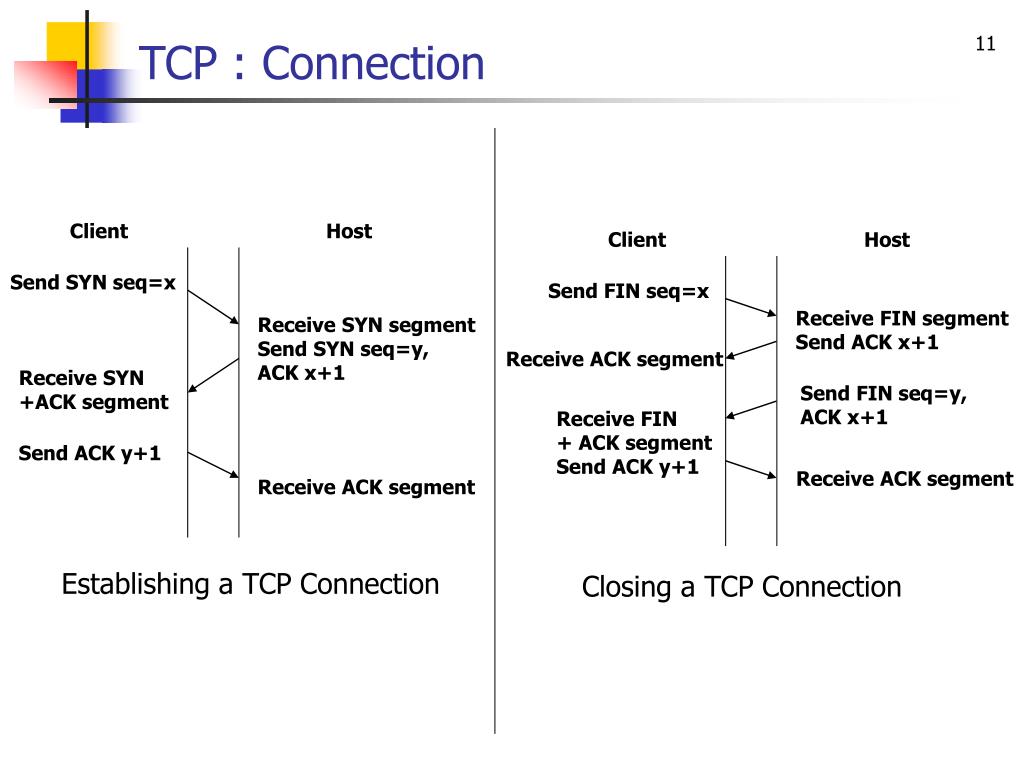 TCP : Connection

11

Client

Host

Send SYN seq=x

Receive SYN segment
Send SYN seq=y,
ACK x+1

Receive SYN
+ACK segment

Send ACK y+1

Receive ACK segment

Establishing a TCP Connection

Client

Host

Send FIN seq=x

Receive FIN segment
Send ACK x+1

Receive ACK segment

Send FIN seq=y,
ACK x+1

Receive FIN
+ ACK segment
Send ACK y+1

Receive ACK segment

Closing a TCP Connection